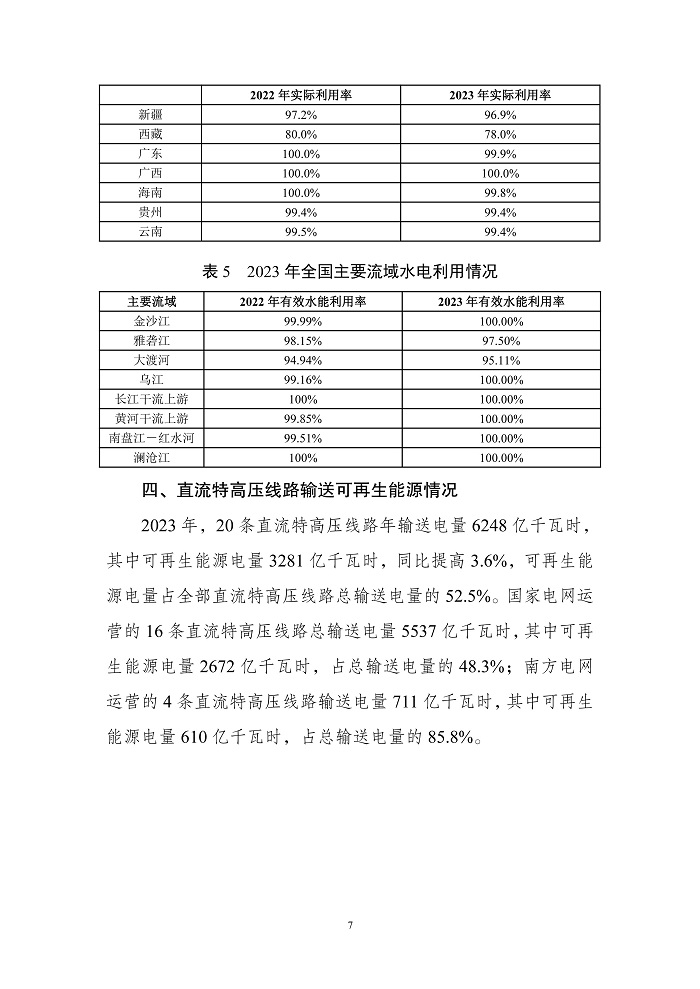 | | 2022 年实际利用率 | 2023 年实际利用率 |
|---|---|---|
| 新疆 | 97.2% | 96.9% |
| 西藏 | 80.0% | 78.0% |
| 广东 | 100.0% | 99.9% |
| 广西 | 100.0% | 100.0% |
| 海南 | 100.0% | 99.8% |
| 贵州 | 99.4% | 99.4% |
| 云南 | 99.5% | 99.4% |

表 5　2023 年全国主要流域水电利用情况

| 主要流域 | 2022 年有效水能利用率 | 2023 年有效水能利用率 |
|---|---|---|
| 金沙江 | 99.99% | 100.00% |
| 雅砻江 | 98.15% | 97.50% |
| 大渡河 | 94.94% | 95.11% |
| 乌江 | 99.16% | 100.00% |
| 长江干流上游 | 100% | 100.00% |
| 黄河干流上游 | 99.85% | 100.00% |
| 南盘江－红水河 | 99.51% | 100.00% |
| 澜沧江 | 100% | 100.00% |

四、直流特高压线路输送可再生能源情况

2023 年，20 条直流特高压线路年输送电量 6248 亿千瓦时，其中可再生能源电量 3281 亿千瓦时，同比提高 3.6%，可再生能源电量占全部直流特高压线路总输送电量的 52.5%。国家电网运营的 16 条直流特高压线路总输送电量 5537 亿千瓦时，其中可再生能源电量 2672 亿千瓦时，占总输送电量的 48.3%；南方电网运营的 4 条直流特高压线路输送电量 711 亿千瓦时，其中可再生能源电量 610 亿千瓦时，占总输送电量的 85.8%。

7